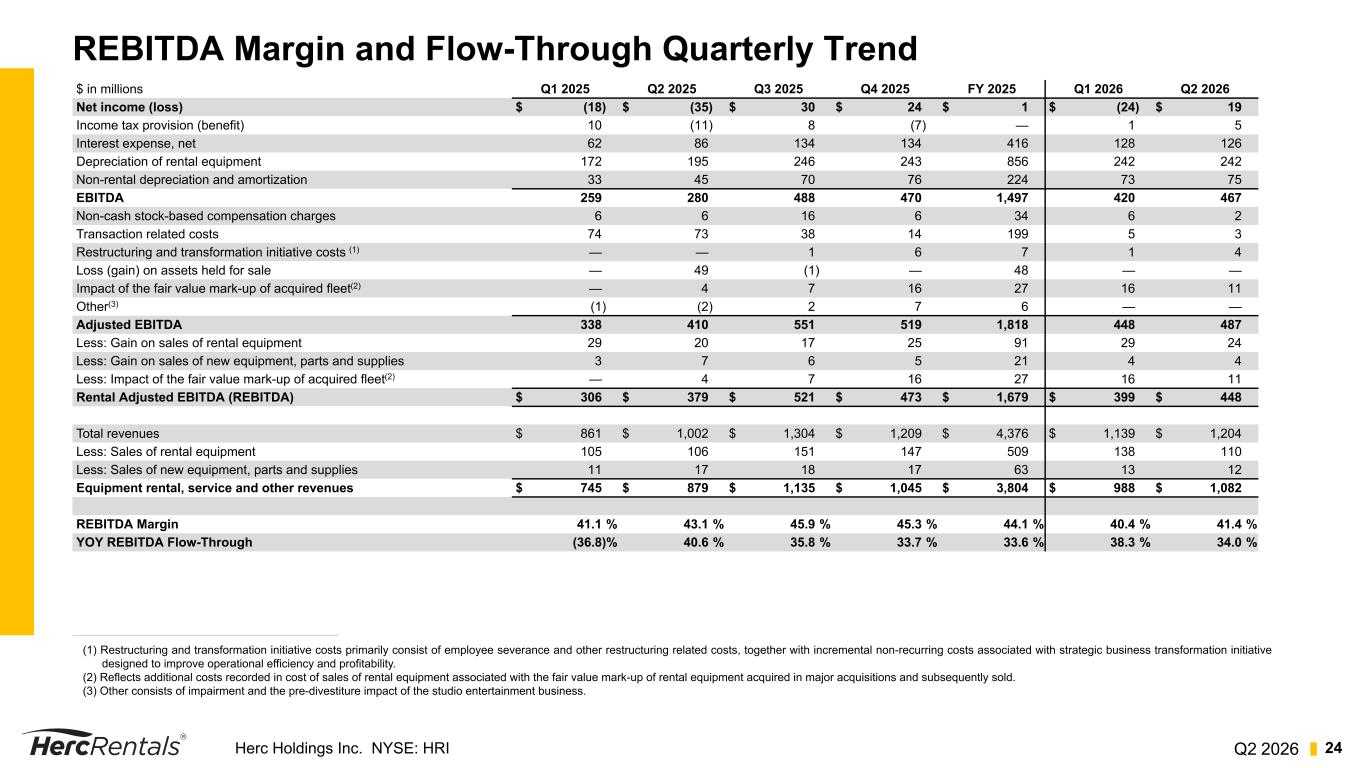 REBITDA Margin and Flow-Through Quarterly Trend

| $ in millions | Q1 2025 | Q2 2025 | Q3 2025 | Q4 2025 | FY 2025 | Q1 2026 | Q2 2026 |
|---|---|---|---|---|---|---|---|
| Net income (loss) | $ (18) | $ (35) | $ 30 | $ 24 | $ 1 | $ (24) | $ 19 |
| Income tax provision (benefit) | 10 | (11) | 8 | (7) | — | 1 | 5 |
| Interest expense, net | 62 | 86 | 134 | 134 | 416 | 128 | 126 |
| Depreciation of rental equipment | 172 | 195 | 246 | 243 | 856 | 242 | 242 |
| Non-rental depreciation and amortization | 33 | 45 | 70 | 76 | 224 | 73 | 75 |
| EBITDA | 259 | 280 | 488 | 470 | 1,497 | 420 | 467 |
| Non-cash stock-based compensation charges | 6 | 6 | 16 | 6 | 34 | 6 | 2 |
| Transaction related costs | 74 | 73 | 38 | 14 | 199 | 5 | 3 |
| Restructuring and transformation initiative costs $^{(1)}$ | — | — | 1 | 6 | 7 | 1 | 4 |
| Loss (gain) on assets held for sale | — | 49 | (1) | — | 48 | — | — |
| Impact of the fair value mark-up of acquired fleet$^{(2)}$ | — | 4 | 7 | 16 | 27 | 16 | 11 |
| Other$^{(3)}$ | (1) | (2) | 2 | 7 | 6 | — | — |
| Adjusted EBITDA | 338 | 410 | 551 | 519 | 1,818 | 448 | 487 |
| Less: Gain on sales of rental equipment | 29 | 20 | 17 | 25 | 91 | 29 | 24 |
| Less: Gain on sales of new equipment, parts and supplies | 3 | 7 | 6 | 5 | 21 | 4 | 4 |
| Less: Impact of the fair value mark-up of acquired fleet$^{(2)}$ | — | 4 | 7 | 16 | 27 | 16 | 11 |
| Rental Adjusted EBITDA (REBITDA) | $ 306 | $ 379 | $ 521 | $ 473 | $ 1,679 | $ 399 | $ 448 |
| | | | | | | | |
| Total revenues | $ 861 | $ 1,002 | $ 1,304 | $ 1,209 | $ 4,376 | $ 1,139 | $ 1,204 |
| Less: Sales of rental equipment | 105 | 106 | 151 | 147 | 509 | 138 | 110 |
| Less: Sales of new equipment, parts and supplies | 11 | 17 | 18 | 17 | 63 | 13 | 12 |
| Equipment rental, service and other revenues | $ 745 | $ 879 | $ 1,135 | $ 1,045 | $ 3,804 | $ 988 | $ 1,082 |
| | | | | | | | |
| REBITDA Margin | 41.1 % | 43.1 % | 45.9 % | 45.3 % | 44.1 % | 40.4 % | 41.4 % |
| YOY REBITDA Flow-Through | (36.8)% | 40.6 % | 35.8 % | 33.7 % | 33.6 % | 38.3 % | 34.0 % |

(1) Restructuring and transformation initiative costs primarily consist of employee severance and other restructuring related costs, together with incremental non-recurring costs associated with strategic business transformation initiative designed to improve operational efficiency and profitability.
(2) Reflects additional costs recorded in cost of sales of rental equipment associated with the fair value mark-up of rental equipment acquired in major acquisitions and subsequently sold.
(3) Other consists of impairment and the pre-divestiture impact of the studio entertainment business.

HercRentals®
Herc Holdings Inc. NYSE: HRI
Q2 2026 24